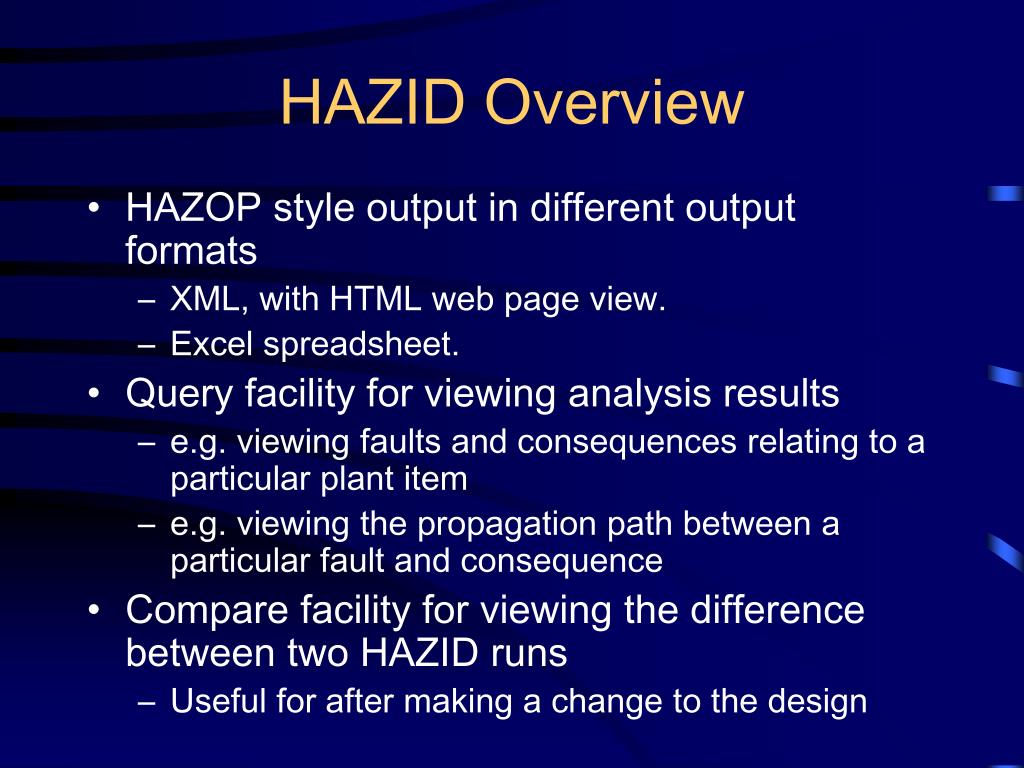 HAZID Overview

• HAZOP style output in different output formats
– XML, with HTML web page view.
– Excel spreadsheet.
• Query facility for viewing analysis results
– e.g. viewing faults and consequences relating to a particular plant item
– e.g. viewing the propagation path between a particular fault and consequence
• Compare facility for viewing the difference between two HAZID runs
– Useful for after making a change to the design